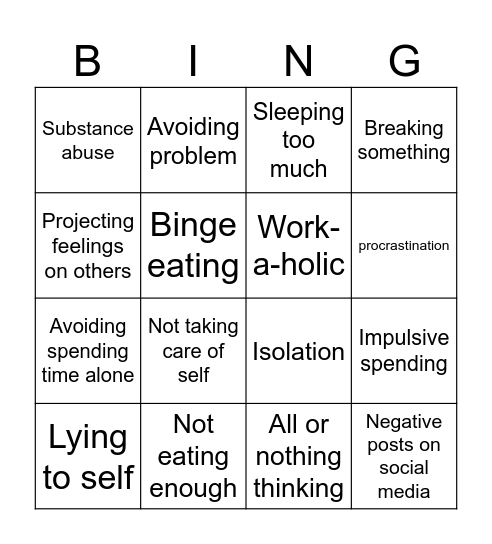 | B | I | N | G |
|---|---|---|---|
| Substance abuse | Avoiding problem | Sleeping too much | Breaking something |
| Projecting feelings on others | Binge eating | Work-a-holic | procrastination |
| Avoiding spending time alone | Not taking care of self | Isolation | Impulsive spending |
| Lying to self | Not eating enough | All or nothing thinking | Negative posts on social media |